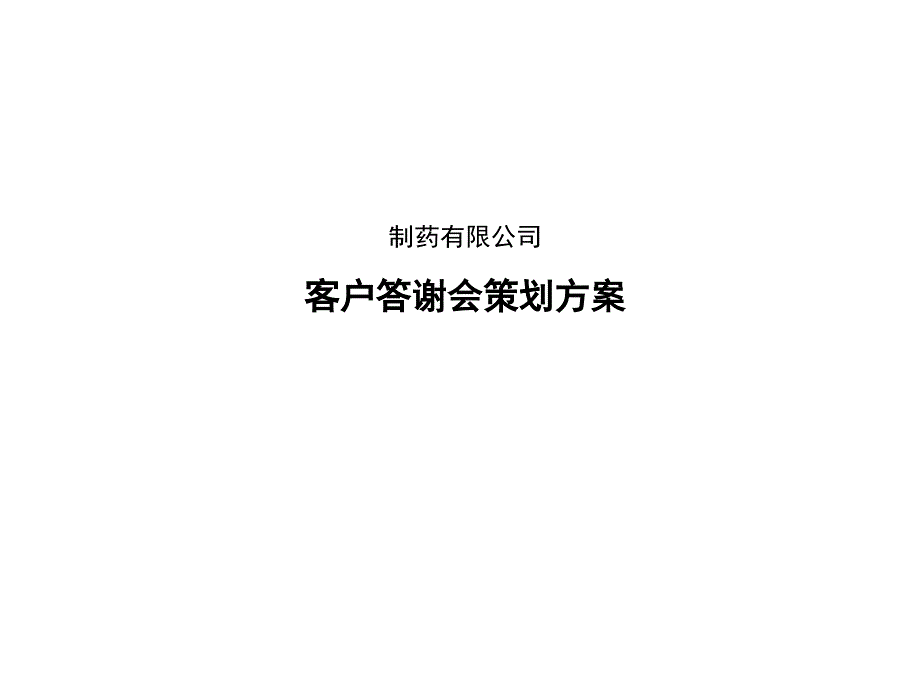 制药有限公司

客户答谢会策划方案